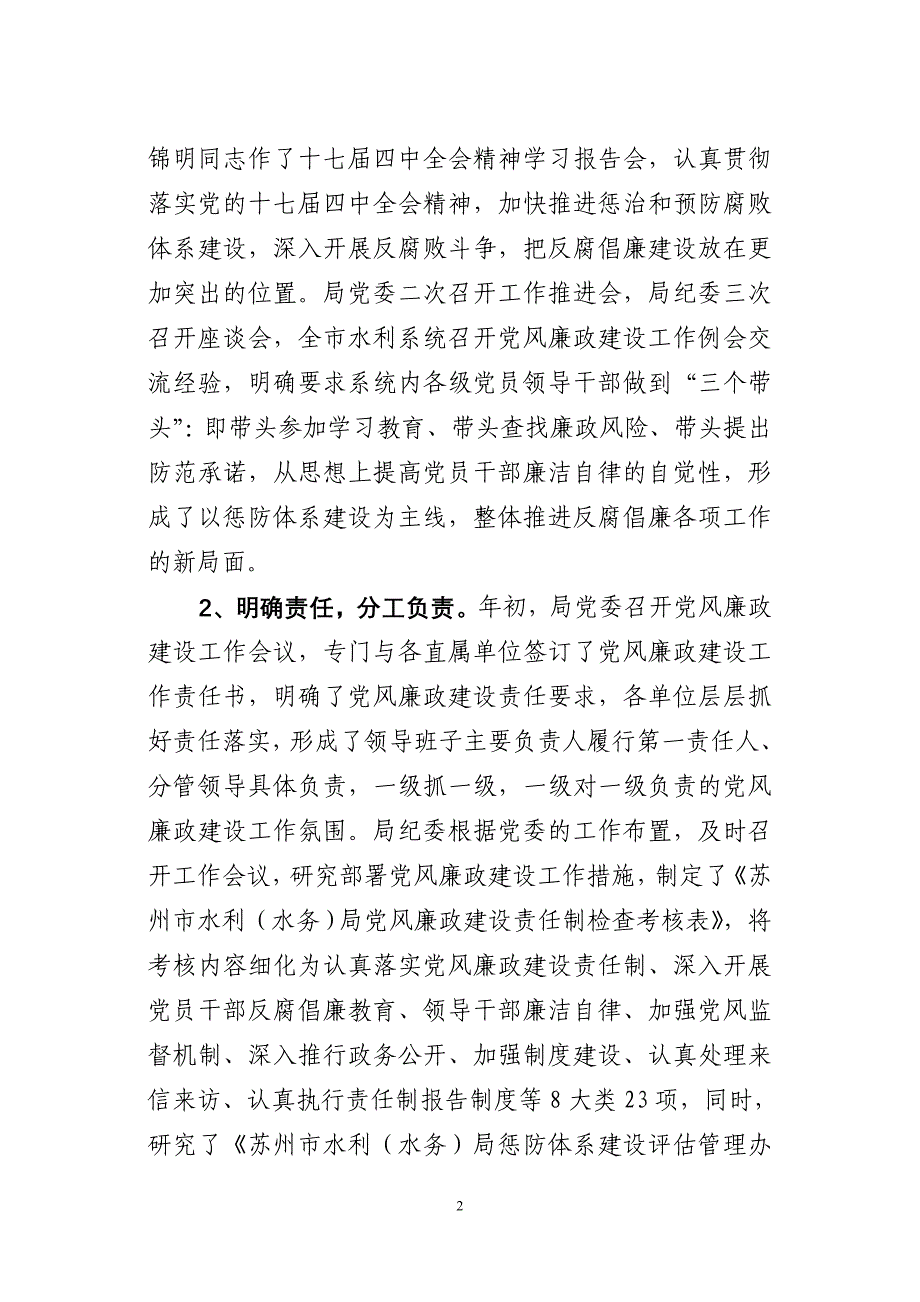 锦明同志作了十七届四中全会精神学习报告会，认真贯彻落实党的十七届四中全会精神，加快推进惩治和预防腐败体系建设，深入开展反腐败斗争，把反腐倡廉建设放在更加突出的位置。局党委二次召开工作推进会，局纪委三次召开座谈会，全市水利系统召开党风廉政建设工作例会交流经验，明确要求系统内各级党员领导干部做到“三个带头”：即带头参加学习教育、带头查找廉政风险、带头提出防范承诺，从思想上提高党员干部廉洁自律的自觉性，形成了以惩防体系建设为主线，整体推进反腐倡廉各项工作的新局面。

2、明确责任，分工负责。年初，局党委召开党风廉政建设工作会议，专门与各直属单位签订了党风廉政建设工作责任书，明确了党风廉政建设责任要求，各单位层层抓好责任落实，形成了领导班子主要负责人履行第一责任人、分管领导具体负责，一级抓一级，一级对一级负责的党风廉政建设工作氛围。局纪委根据党委的工作布置，及时召开工作会议，研究部署党风廉政建设工作措施，制定了《苏州市水利（水务）局党风廉政建设责任制检查考核表》，将考核内容细化为认真落实党风廉政建设责任制、深入开展党员干部反腐倡廉教育、领导干部廉洁自律、加强党风监督机制、深入推行政务公开、加强制度建设、认真处理来信来访、认真执行责任制报告制度等 8 大类 23 项，同时，研究了《苏州市水利（水务）局惩防体系建设评估管理办

2